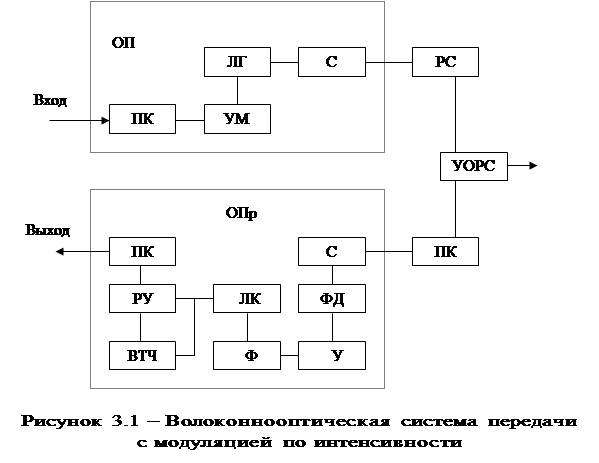 ОП

ЛГ

С

РС

Вход

ПК

УМ

УОРС

ОПр

Выход

ПК

С

ПК

РУ

ЛК

ФД

ВТЧ

Ф

У

Рисунок 3.1 – Волоконнооптическая система передачи с модуляцией по интенсивности